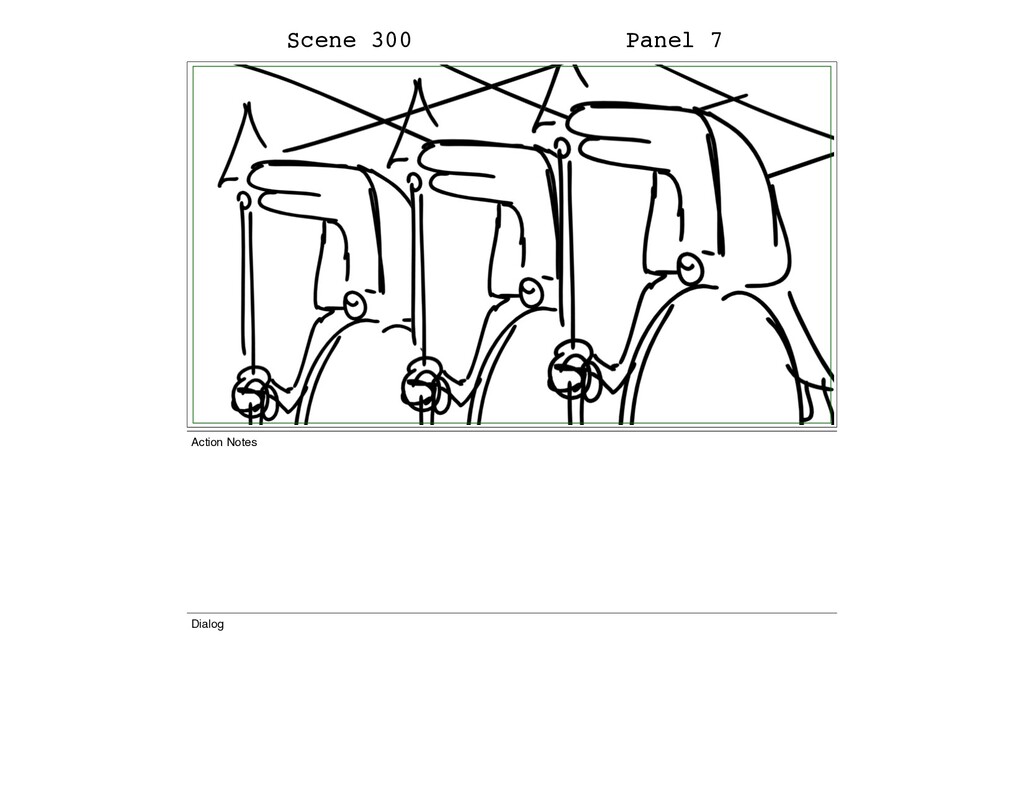 Scene 300 Panel 7

Action Notes

Dialog